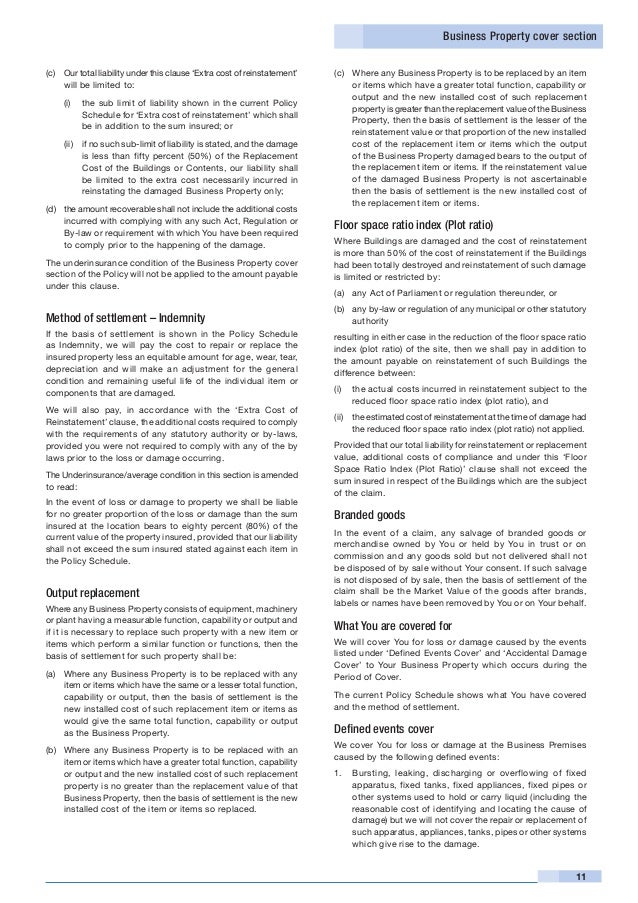 Business Property cover section

(c) Our total liability under this clause 'Extra cost of reinstatement' will be limited to:

(i) the sub limit of liability shown in the current Policy Schedule for 'Extra cost of reinstatement' which shall be in addition to the sum insured; or

(ii) if no such sub-limit of liability is stated, and the damage is less than fifty percent (50%) of the Replacement Cost of the Buildings or Contents, our liability shall be limited to the extra cost necessarily incurred in reinstating the damaged Business Property only;

(d) the amount recoverable shall not include the additional costs incurred with complying with any such Act, Regulation or By-law or requirement with which You have been required to comply prior to the happening of the damage.

The underinsurance condition of the Business Property cover section of the Policy will not be applied to the amount payable under this clause.

Method of settlement – Indemnity

If the basis of settlement is shown in the Policy Schedule as Indemnity, we will pay the cost to repair or replace the insured property less an equitable amount for age, wear, tear, depreciation and will make an adjustment for the general condition and remaining useful life of the individual item or components that are damaged.

We will also pay, in accordance with the 'Extra Cost of Reinstatement' clause, the additional costs required to comply with the requirements of any statutory authority or by-laws, provided you were not required to comply with any of the by laws prior to the loss or damage occurring.

The Underinsurance/average condition in this section is amended to read:

In the event of loss or damage to property we shall be liable for no greater proportion of the loss or damage than the sum insured at the location bears to eighty percent (80%) of the current value of the property insured, provided that our liability shall not exceed the sum insured stated against each item in the Policy Schedule.

Output replacement

Where any Business Property consists of equipment, machinery or plant having a measurable function, capability or output and if it is necessary to replace such property with a new item or items which perform a similar function or functions, then the basis of settlement for such property shall be:

(a) Where any Business Property is to be replaced with any item or items which have the same or a lesser total function, capability or output, then the basis of settlement is the new installed cost of such replacement item or items as would give the same total function, capability or output as the Business Property.

(b) Where any Business Property is to be replaced with an item or items which have a greater total function, capability or output and the new installed cost of such replacement property is no greater than the replacement value of that Business Property, then the basis of settlement is the new installed cost of the item or items so replaced.

(c) Where any Business Property is to be replaced by an item or items which have a greater total function, capability or output and the new installed cost of such replacement property is greater than the replacement value of the Business Property, then the basis of settlement is the lesser of the reinstatement value or that proportion of the new installed cost of the replacement item or items which the output of the Business Property damaged bears to the output of the replacement item or items. If the reinstatement value of the damaged Business Property is not ascertainable then the basis of settlement is the new installed cost of the replacement item or items.

Floor space ratio index (Plot ratio)

Where Buildings are damaged and the cost of reinstatement is more than 50% of the cost of reinstatement if the Buildings had been totally destroyed and reinstatement of such damage is limited or restricted by:

(a) any Act of Parliament or regulation thereunder, or

(b) any by-law or regulation of any municipal or other statutory authority

resulting in either case in the reduction of the floor space ratio index (plot ratio) of the site, then we shall pay in addition to the amount payable on reinstatement of such Buildings the difference between:

(i) the actual costs incurred in reinstatement subject to the reduced floor space ratio index (plot ratio), and

(ii) the estimated cost of reinstatement at the time of damage had the reduced floor space ratio index (plot ratio) not applied.

Provided that our total liability for reinstatement or replacement value, additional costs of compliance and under this 'Floor Space Ratio Index (Plot Ratio)' clause shall not exceed the sum insured in respect of the Buildings which are the subject of the claim.

Branded goods

In the event of a claim, any salvage of branded goods or merchandise owned by You or held by You in trust or on commission and any goods sold but not delivered shall not be disposed of by sale without Your consent. If such salvage is not disposed of by sale, then the basis of settlement of the claim shall be the Market Value of the goods after brands, labels or names have been removed by You or on Your behalf.

What You are covered for

We will cover You for loss or damage caused by the events listed under 'Defined Events Cover' and 'Accidental Damage Cover' to Your Business Property which occurs during the Period of Cover.

The current Policy Schedule shows what You have covered and the method of settlement.

Defined events cover

We cover You for loss or damage at the Business Premises caused by the following defined events:

1. Bursting, leaking, discharging or overflowing of fixed apparatus, fixed tanks, fixed appliances, fixed pipes or other systems used to hold or carry liquid (including the reasonable cost of identifying and locating the cause of damage) but we will not cover the repair or replacement of such apparatus, appliances, tanks, pipes or other systems which give rise to the damage.

11